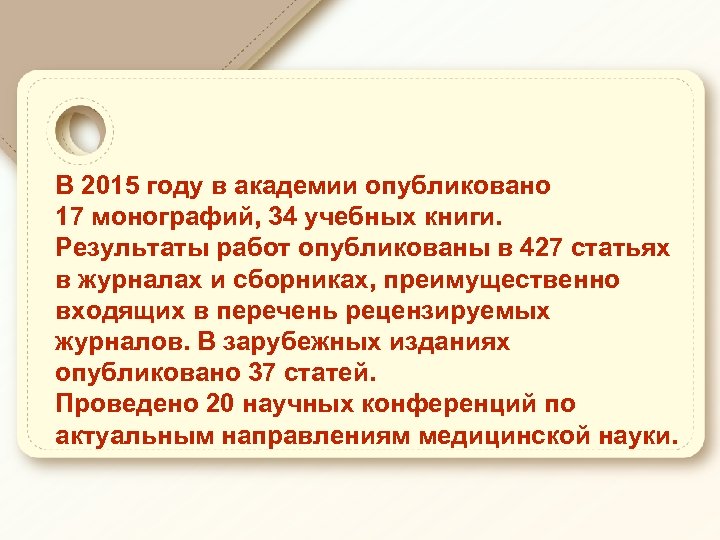 В 2015 году в академии опубликовано 17 монографий, 34 учебных книги.
Результаты работ опубликованы в 427 статьях в журналах и сборниках, преимущественно входящих в перечень рецензируемых журналов. В зарубежных изданиях опубликовано 37 статей.
Проведено 20 научных конференций по актуальным направлениям медицинской науки.